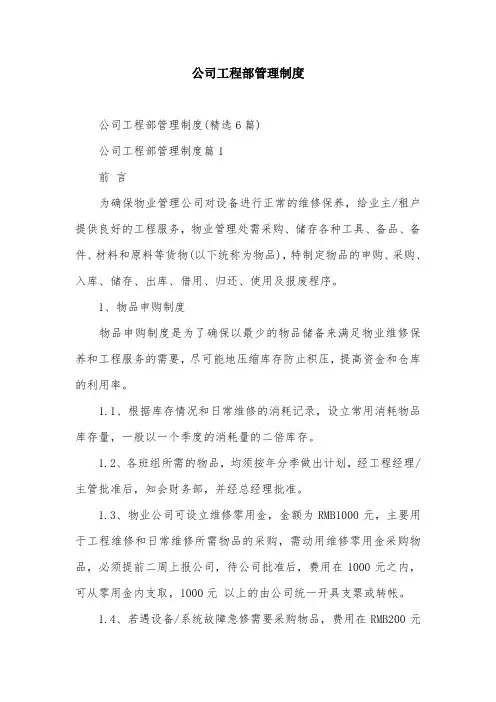 公司工程部管理制度

公司工程部管理制度(精选6篇)

公司工程部管理制度篇1

前 言

为确保物业管理公司对设备进行正常的维修保养，给业主/租户提供良好的工程服务，物业管理处需采购、储存各种工具、备品、备件、材料和原料等货物(以下统称为物品)，特制定物品的申购、采购、入库、储存、出库、借用、归还、使用及报废程序。

1、物品申购制度

物品申购制度是为了确保以最少的物品储备来满足物业维修保养和工程服务的需要，尽可能地压缩库存防止积压，提高资金和仓库的利用率。

1.1、根据库存情况和日常维修的消耗记录，设立常用消耗物品库存量，一般以一个季度的消耗量的二倍库存。

1.2、各班组所需的物品，均须按年分季做出计划，经工程经理/主管批准后，知会财务部，并经总经理批准。

1.3、物业公司可设立维修零用金，金额为RMB1000元，主要用于工程维修和日常维修所需物品的采购，需动用维修零用金采购物品，必须提前二周上报公司，待公司批准后，费用在1000元之内，可从零用金内支取，1000元 以上的由公司统一开具支票或转帐。

1.4、若遇设备/系统故障急修需要采购物品，费用在RMB200元